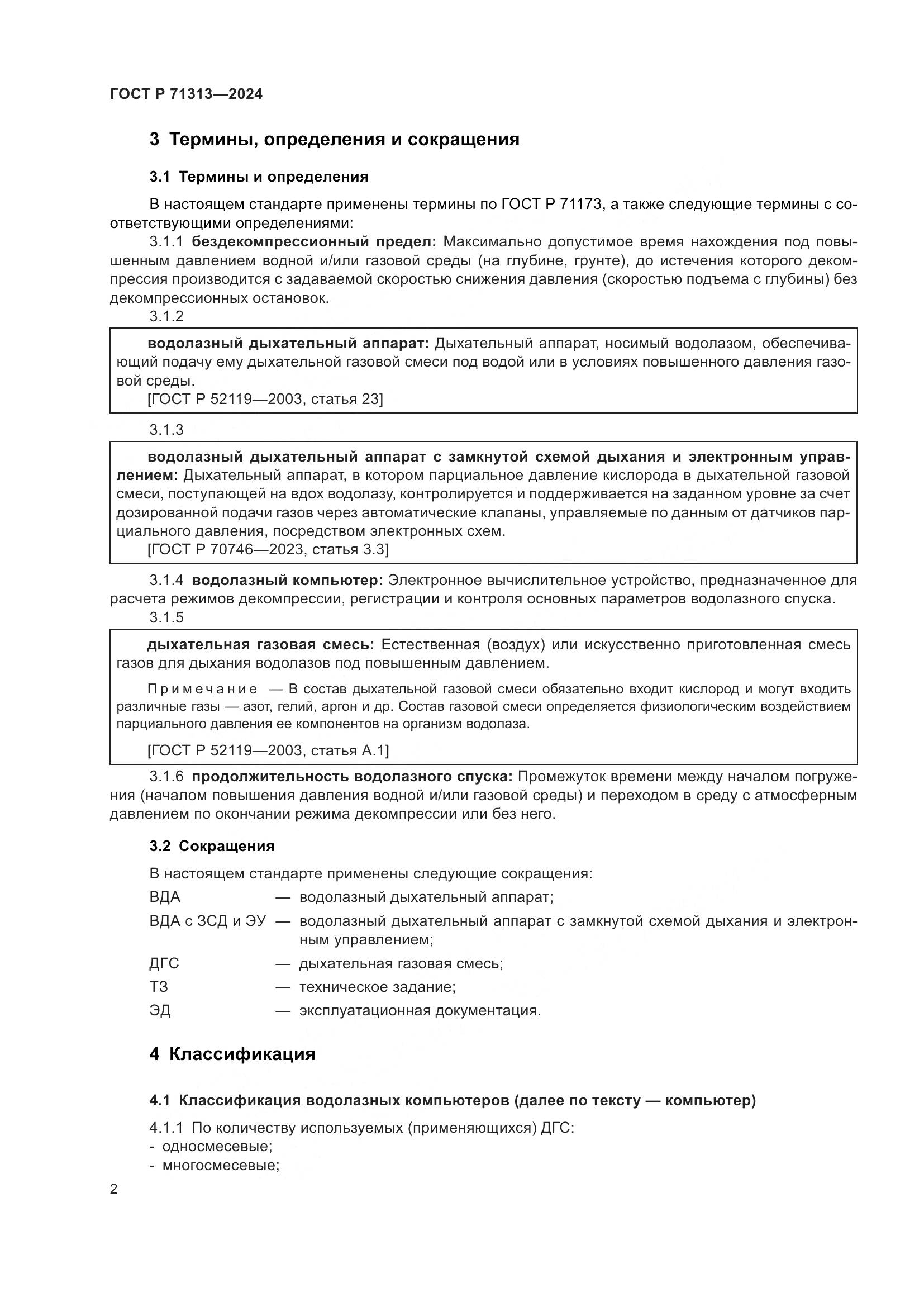 ГОСТ Р 71313—2024

3 Термины, определения и сокращения

3.1 Термины и определения

В настоящем стандарте применены термины по ГОСТ Р 71173, а также следующие термины с соответствующими определениями:

3.1.1 бездекомпрессионный предел: Максимально допустимое время нахождения под повышенным давлением водной и/или газовой среды (на глубине, грунте), до истечения которого декомпрессия производится с задаваемой скоростью снижения давления (скоростью подъема с глубины) без декомпрессионных остановок.

3.1.2

водолазный дыхательный аппарат: Дыхательный аппарат, носимый водолазом, обеспечивающий подачу ему дыхательной газовой смеси под водой или в условиях повышенного давления газовой среды.
[ГОСТ Р 52119—2003, статья 23]

3.1.3

водолазный дыхательный аппарат с замкнутой схемой дыхания и электронным управлением: Дыхательный аппарат, в котором парциальное давление кислорода в дыхательной газовой смеси, поступающей на вдох водолазу, контролируется и поддерживается на заданном уровне за счет дозированной подачи газов через автоматические клапаны, управляемые по данным от датчиков парциального давления, посредством электронных схем.
[ГОСТ Р 70746—2023, статья 3.3]

3.1.4 водолазный компьютер: Электронное вычислительное устройство, предназначенное для расчета режимов декомпрессии, регистрации и контроля основных параметров водолазного спуска.

3.1.5

дыхательная газовая смесь: Естественная (воздух) или искусственно приготовленная смесь газов для дыхания водолазов под повышенным давлением.

Примечание — В состав дыхательной газовой смеси обязательно входит кислород и могут входить различные газы — азот, гелий, аргон и др. Состав газовой смеси определяется физиологическим воздействием парциального давления ее компонентов на организм водолаза.

[ГОСТ Р 52119—2003, статья А.1]

3.1.6 продолжительность водолазного спуска: Промежуток времени между началом погружения (началом повышения давления водной и/или газовой среды) и переходом в среду с атмосферным давлением по окончании режима декомпрессии или без него.

3.2 Сокращения

В настоящем стандарте применены следующие сокращения:
ВДА — водолазный дыхательный аппарат;
ВДА с ЗСД и ЭУ — водолазный дыхательный аппарат с замкнутой схемой дыхания и электронным управлением;
ДГС — дыхательная газовая смесь;
ТЗ — техническое задание;
ЭД — эксплуатационная документация.

4 Классификация

4.1 Классификация водолазных компьютеров (далее по тексту — компьютер)

4.1.1 По количеству используемых (применяющихся) ДГС:
- односмесевые;
- многосмесевые;

2